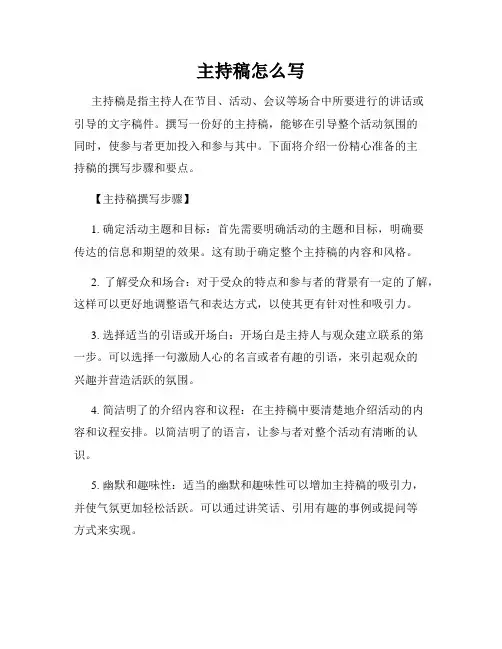 主持稿怎么写

主持稿是指主持人在节目、活动、会议等场合中所要进行的讲话或引导的文字稿件。撰写一份好的主持稿，能够在引导整个活动氛围的同时，使参与者更加投入和参与其中。下面将介绍一份精心准备的主持稿的撰写步骤和要点。

【主持稿撰写步骤】

1. 确定活动主题和目标：首先需要明确活动的主题和目标，明确要传达的信息和期望的效果。这有助于确定整个主持稿的内容和风格。

2. 了解受众和场合：对于受众的特点和参与者的背景有一定的了解，这样可以更好地调整语气和表达方式，以使其更有针对性和吸引力。

3. 选择适当的引语或开场白：开场白是主持人与观众建立联系的第一步。可以选择一句激励人心的名言或者有趣的引语，来引起观众的兴趣并营造活跃的氛围。

4. 简洁明了的介绍内容和议程：在主持稿中要清楚地介绍活动的内容和议程安排。以简洁明了的语言，让参与者对整个活动有清晰的认识。

5. 幽默和趣味性：适当的幽默和趣味性可以增加主持稿的吸引力，并使气氛更加轻松活跃。可以通过讲笑话、引用有趣的事例或提问等方式来实现。